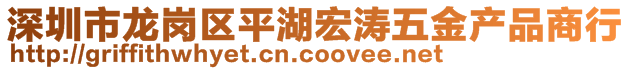 深圳市龙岗区平湖宏涛五金产品商行
http://griffithwhyet.cn.coovee.net